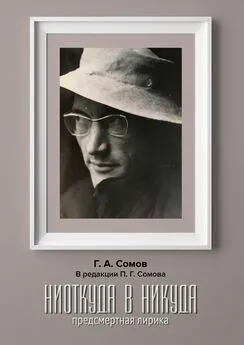 Г. А. Сомов
В редакции П. Г. Сомова

НИОТКУДА В НИКУДА
предсмертная лирика